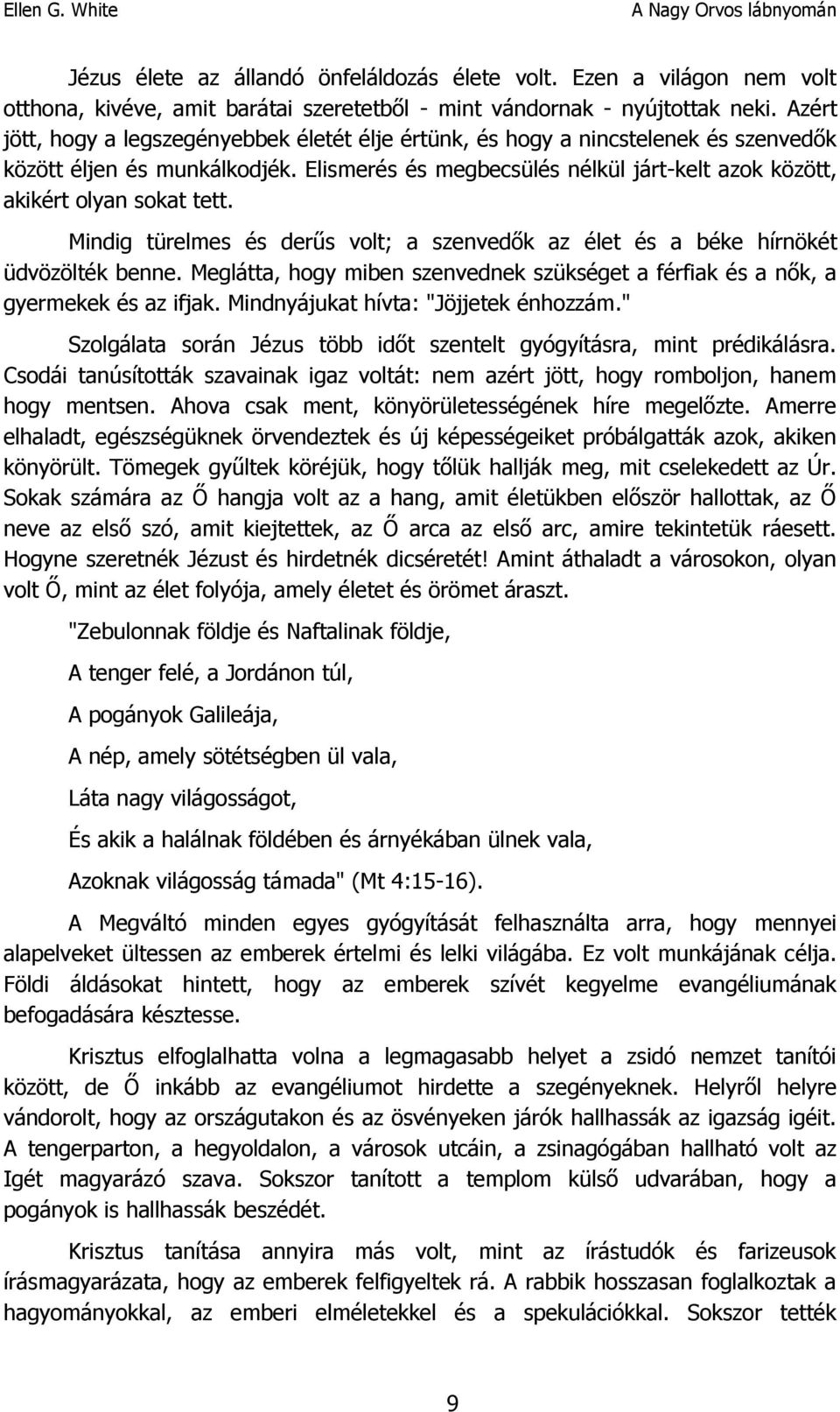 Ellen G. White

A Nagy Orvos lábnyomán

Jézus élete az állandó önfeláldozás élete volt. Ezen a világon nem volt otthona, kivéve, amit barátai szeretetből - mint vándornak - nyújtottak neki. Azért jött, hogy a legszegényebbek életét élje értünk, és hogy a nincstelenek és szenvedők között éljen és munkálkodjék. Elismerés és megbecsülés nélkül járt-kelt azok között, akikért olyan sokat tett.

Mindig türelmes és derűs volt; a szenvedők az élet és a béke hírnökét üdvözölték benne. Meglátta, hogy miben szenvednek szükséget a férfiak és a nők, a gyermekek és az ifjak. Mindnyájukat hívta: "Jöjjetek énhozzám."

Szolgálata során Jézus több időt szentelt gyógyításra, mint prédikálásra. Csodái tanúsították szavainak igaz voltát: nem azért jött, hogy romboljon, hanem hogy mentsen. Ahova csak ment, könyörületességének híre megelőzte. Amerre elhaladt, egészségüknek örvendeztek és új képességeiket próbálgatták azok, akiken könyörült. Tömegek gyűltek köréjük, hogy tőlük hallják meg, mit cselekedett az Úr. Sokak számára az Ő hangja volt az a hang, amit életükben először hallottak, az Ő neve az első szó, amit kiejtettek, az Ő arca az első arc, amire tekintetük ráesett. Hogyne szeretnék Jézust és hirdetnék dicséretét! Amint áthaladt a városokon, olyan volt Ő, mint az élet folyója, amely életet és örömet áraszt.

"Zebulonnak földje és Naftalinak földje,

A tenger felé, a Jordánon túl,

A pogányok Galileája,

A nép, amely sötétségben ül vala,

Láta nagy világosságot,

És akik a halálnak földében és árnyékában ülnek vala,

Azoknak világosság támada" (Mt 4:15-16).

A Megváltó minden egyes gyógyítását felhasználta arra, hogy mennyei alapelveket ültessen az emberek értelmi és lelki világába. Ez volt munkájának célja. Földi áldásokat hintett, hogy az emberek szívét kegyelme evangéliumának befogadására késztesse.

Krisztus elfoglalhatta volna a legmagasabb helyet a zsidó nemzet tanítói között, de Ő inkább az evangéliumot hirdette a szegényeknek. Helyről helyre vándorolt, hogy az országutakon és az ösvényeken járók hallhassák az igazság igéit. A tengerparton, a hegyoldalon, a városok utcáin, a zsinagógában hallható volt az Igét magyarázó szava. Sokszor tanított a templom külső udvarában, hogy a pogányok is hallhassák beszédét.

Krisztus tanítása annyira más volt, mint az írástudók és farizeusok írásmagyarázata, hogy az emberek felfigyeltek rá. A rabbik hosszasan foglalkoztak a hagyományokkal, az emberi elméletekkel és a spekulációkkal. Sokszor tették

9